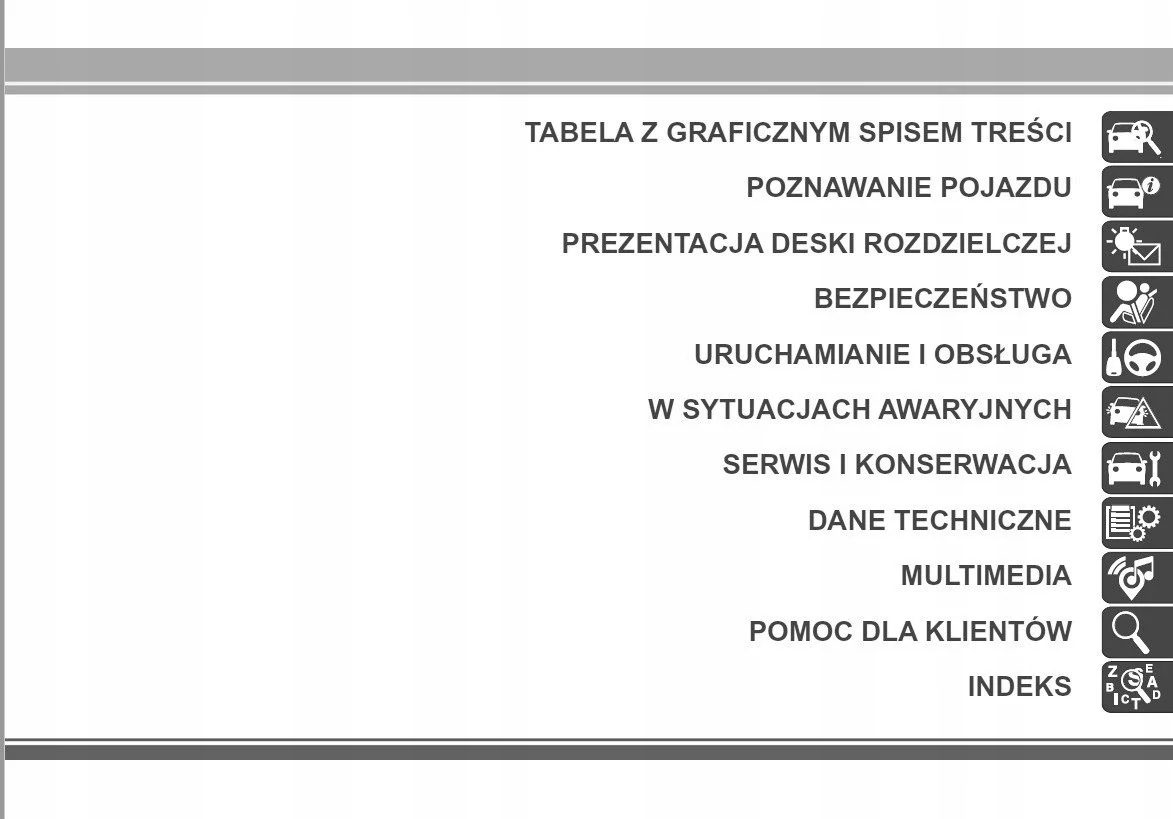 TABELA Z GRAFICZNYM SPISEM TREŚCI

POZNAWANIE POJAZDU

PREZENTACJA DESKI ROZDZIELCZEJ

BEZPIECZEŃSTWO

URUCHAMIANIE I OBSŁUGA

W SYTUACJACH AWARYJNYCH

SERWIS I KONSERWACJA

DANE TECHNICZNE

MULTIMEDIA

POMOC DLA KLIENTÓW

INDEKS